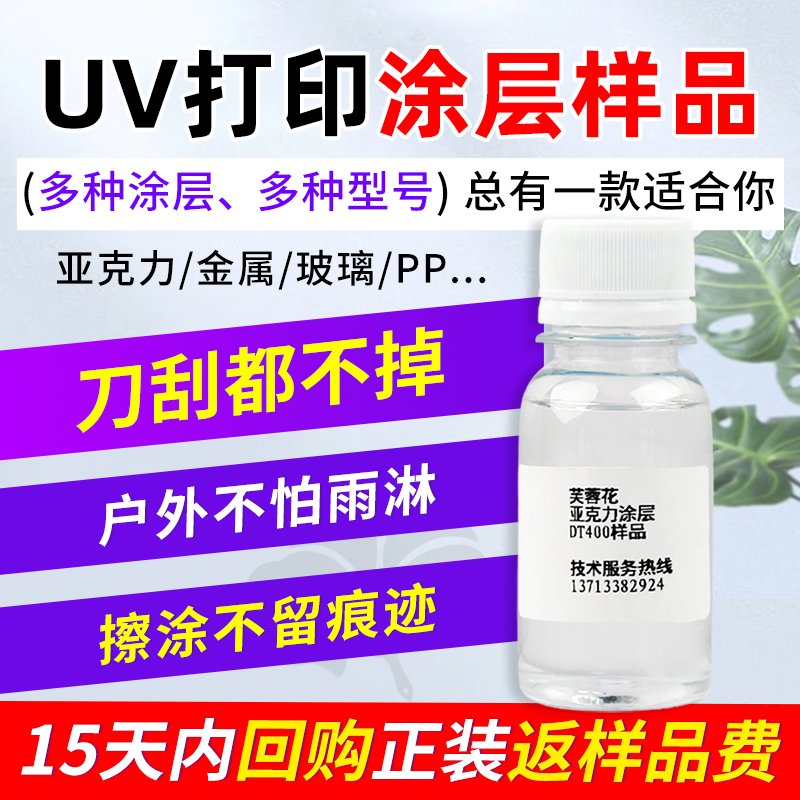 UV打印涂层样品

(多种涂层、多种型号) 总有一款适合你

亚克力/金属/玻璃/PP...

刀刮都不掉

户外不怕雨淋

擦涂不留痕迹

芙蓉花
亚克力涂层
DT400样品

技术服务热线
13713382924

15天内回购正装返样品费